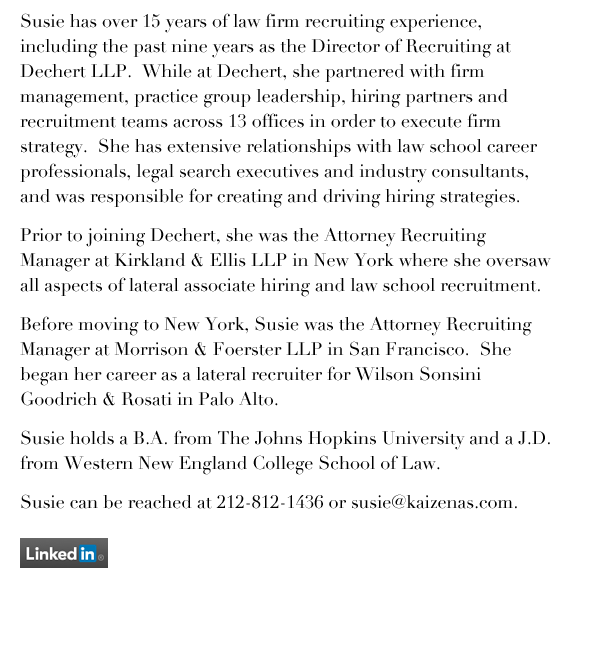 Susie has over 15 years of law firm recruiting experience, including the past nine years as the Director of Recruiting at Dechert LLP.  While at Dechert, she partnered with firm management, practice group leadership, hiring partners and recruitment teams across 13 offices in order to execute firm strategy.  She has extensive relationships with law school career professionals, legal search executives and industry consultants, and was responsible for creating and driving hiring strategies.

Prior to joining Dechert, she was the Attorney Recruiting Manager at Kirkland & Ellis LLP in New York where she oversaw all aspects of lateral associate hiring and law school recruitment.

Before moving to New York, Susie was the Attorney Recruiting Manager at Morrison & Foerster LLP in San Francisco.  She began her career as a lateral recruiter for Wilson Sonsini Goodrich & Rosati in Palo Alto.

Susie holds a B.A. from The Johns Hopkins University and a J.D. from Western New England College School of Law.

Susie can be reached at 212-812-1436 or susie@kaizenas.com.

Linked in